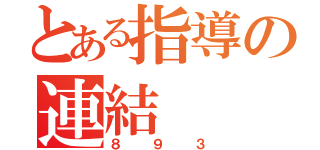 とある指導の
連結
８９３